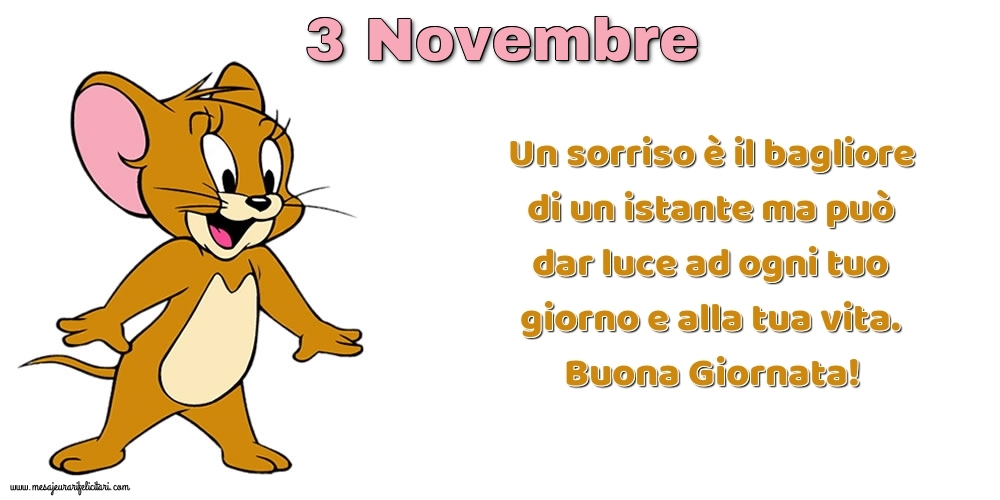 3 Novembre

Un sorriso è il bagliore di un istante ma può dar luce ad ogni tuo giorno e alla tua vita. Buona Giornata!

www.mesajeurarifelicitari.com